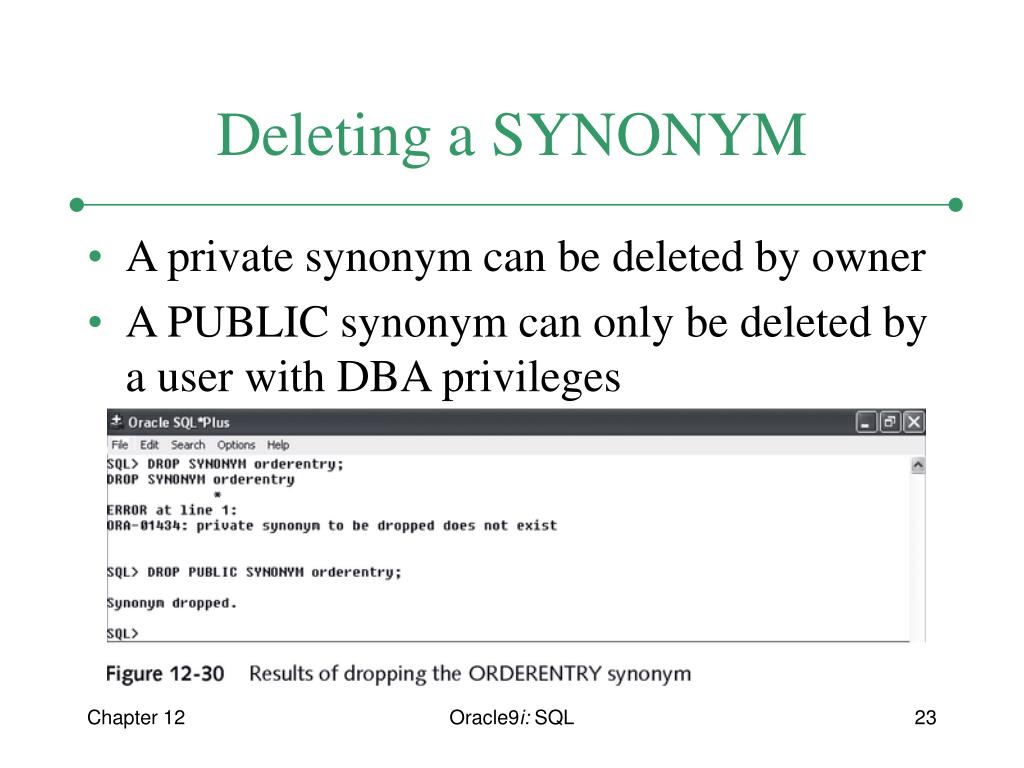 Deleting a SYNONYM

• A private synonym can be deleted by owner
• A PUBLIC synonym can only be deleted by a user with DBA privileges

Oracle SQL*Plus
File Edit Search Options Help
SQL> DROP SYNONYM orderentry;
DROP SYNONYM orderentry
*
ERROR at line 1:
ORA-01434: private synonym to be dropped does not exist

SQL> DROP PUBLIC SYNONYM orderentry;

Synonym dropped.

SQL>

Figure 12-30 Results of dropping the ORDERENTRY synonym

Chapter 12
Oracle9i: SQL
23